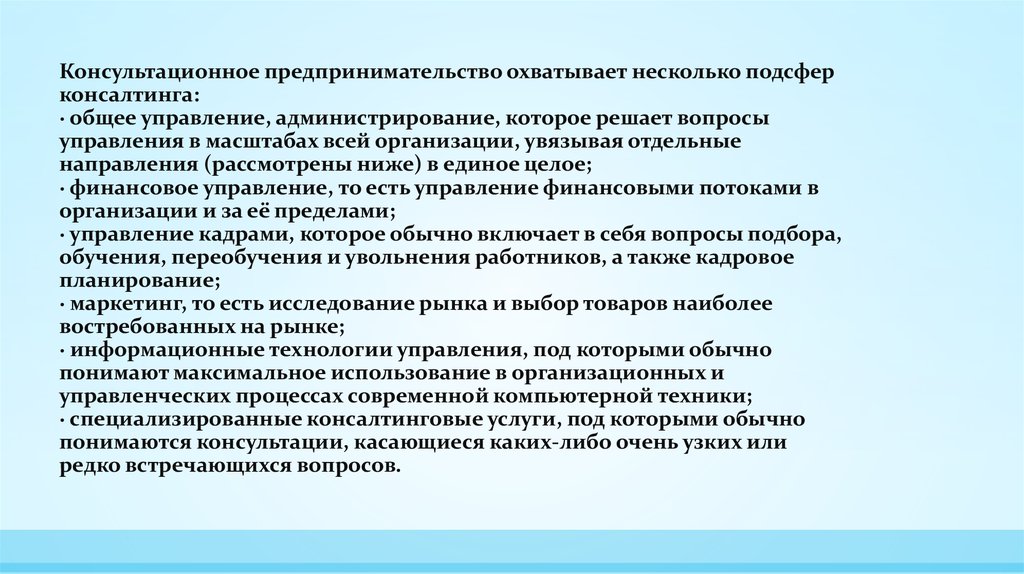 Консультационное предпринимательство охватывает несколько подсфер консалтинга:
· общее управление, администрирование, которое решает вопросы управления в масштабах всей организации, увязывая отдельные направления (рассмотрены ниже) в единое целое;
· финансовое управление, то есть управление финансовыми потоками в организации и за её пределами;
· управление кадрами, которое обычно включает в себя вопросы подбора, обучения, переобучения и увольнения работников, а также кадровое планирование;
· маркетинг, то есть исследование рынка и выбор товаров наиболее востребованных на рынке;
· информационные технологии управления, под которыми обычно понимают максимальное использование в организационных и управленческих процессах современной компьютерной техники;
· специализированные консалтинговые услуги, под которыми обычно понимаются консультации, касающиеся каких-либо очень узких или редко встречающихся вопросов.